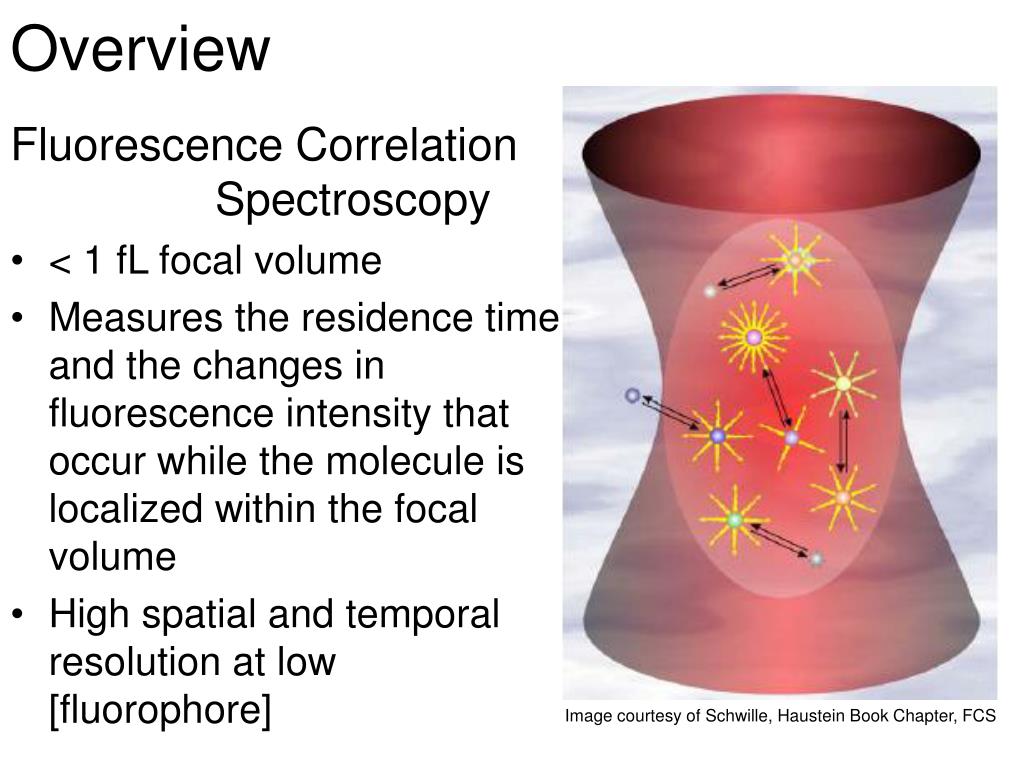 Overview

Fluorescence Correlation Spectroscopy

• < 1 fL focal volume
• Measures the residence time and the changes in fluorescence intensity that occur while the molecule is localized within the focal volume
• High spatial and temporal resolution at low [fluorophore]

Image courtesy of Schwille, Haustein Book Chapter, FCS